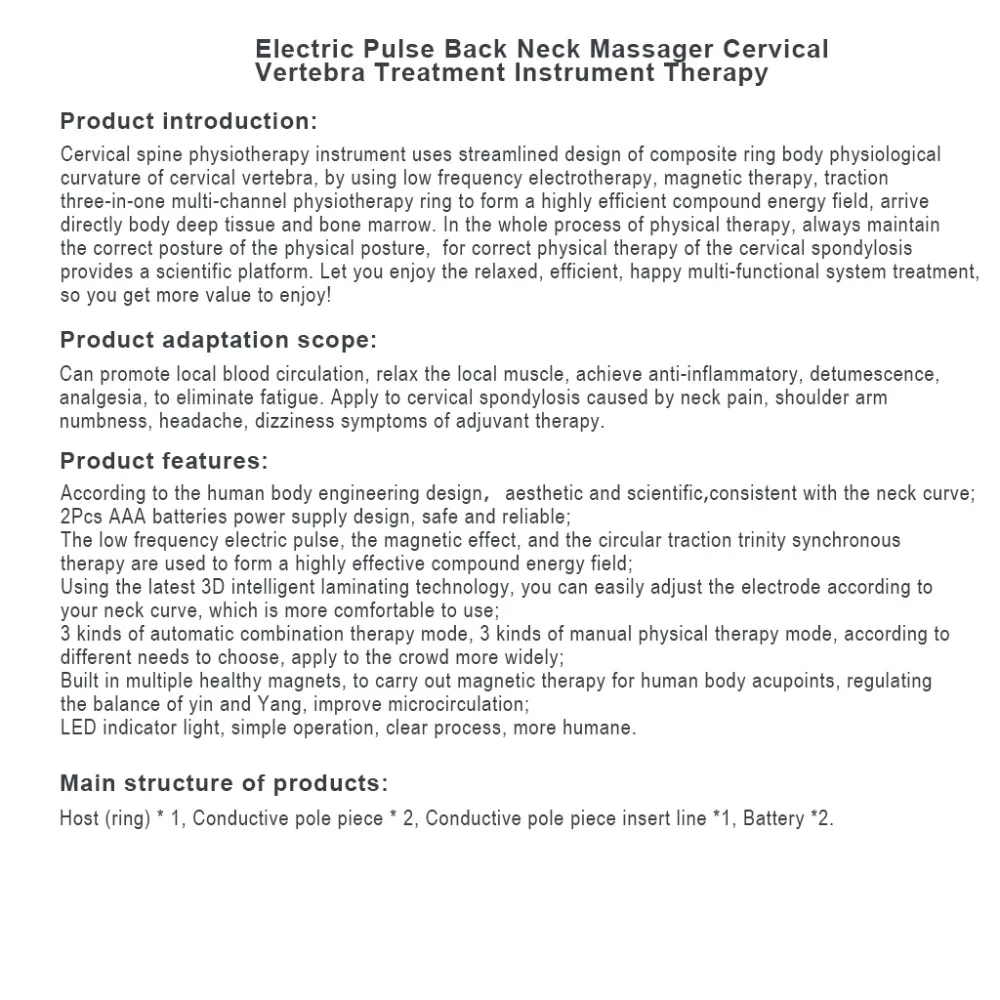 Electric Pulse Back Neck Massager Cervical Vertebra Treatment Instrument Therapy

Product introduction:

Cervical spine physiotherapy instrument uses streamlined design of composite ring body physiological curvature of cervical vertebra, by using low frequency electrotherapy, magnetic therapy, traction three-in-one multi-channel physiotherapy ring to form a highly efficient compound energy field, arrive directly body deep tissue and bone marrow. In the whole process of physical therapy, always maintain the correct posture of the physical posture, for correct physical therapy of the cervical spondylosis provides a scientific platform. Let you enjoy the relaxed, efficient, happy multi-functional system treatment, so you get more value to enjoy!

Product adaptation scope:

Can promote local blood circulation, relax the local muscle, achieve anti-inflammatory, detumescence, analgesia, to eliminate fatigue. Apply to cervical spondylosis caused by neck pain, shoulder arm numbness, headache, dizziness symptoms of adjuvant therapy.

Product features:

According to the human body engineering design, aesthetic and scientific,consistent with the neck curve;
2Pcs AAA batteries power supply design, safe and reliable;
The low frequency electric pulse, the magnetic effect, and the circular traction trinity synchronous therapy are used to form a highly effective compound energy field;
Using the latest 3D intelligent laminating technology, you can easily adjust the electrode according to your neck curve, which is more comfortable to use;
3 kinds of automatic combination therapy mode, 3 kinds of manual physical therapy mode, according to different needs to choose, apply to the crowd more widely;
Built in multiple healthy magnets, to carry out magnetic therapy for human body acupoints, regulating the balance of yin and Yang, improve microcirculation;
LED indicator light, simple operation, clear process, more humane.

Main structure of products:

Host (ring) * 1, Conductive pole piece * 2, Conductive pole piece insert line *1, Battery *2.